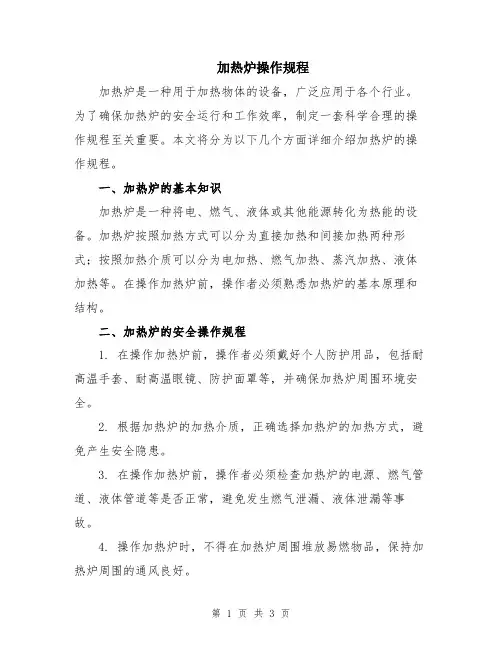 加热炉操作规程

加热炉是一种用于加热物体的设备，广泛应用于各个行业。为了确保加热炉的安全运行和工作效率，制定一套科学合理的操作规程至关重要。本文将分为以下几个方面详细介绍加热炉的操作规程。

一、加热炉的基本知识

加热炉是一种将电、燃气、液体或其他能源转化为热能的设备。加热炉按照加热方式可以分为直接加热和间接加热两种形式；按照加热介质可以分为电加热、燃气加热、蒸汽加热、液体加热等。在操作加热炉前，操作者必须熟悉加热炉的基本原理和结构。

二、加热炉的安全操作规程

1. 在操作加热炉前，操作者必须戴好个人防护用品，包括耐高温手套、耐高温眼镜、防护面罩等，并确保加热炉周围环境安全。

2. 根据加热炉的加热介质，正确选择加热炉的加热方式，避免产生安全隐患。

3. 在操作加热炉前，操作者必须检查加热炉的电源、燃气管道、液体管道等是否正常，避免发生燃气泄漏、液体泄漏等事故。

4. 操作加热炉时，不得在加热炉周围堆放易燃物品，保持加热炉周围的通风良好。

第 1 页 共 3 页